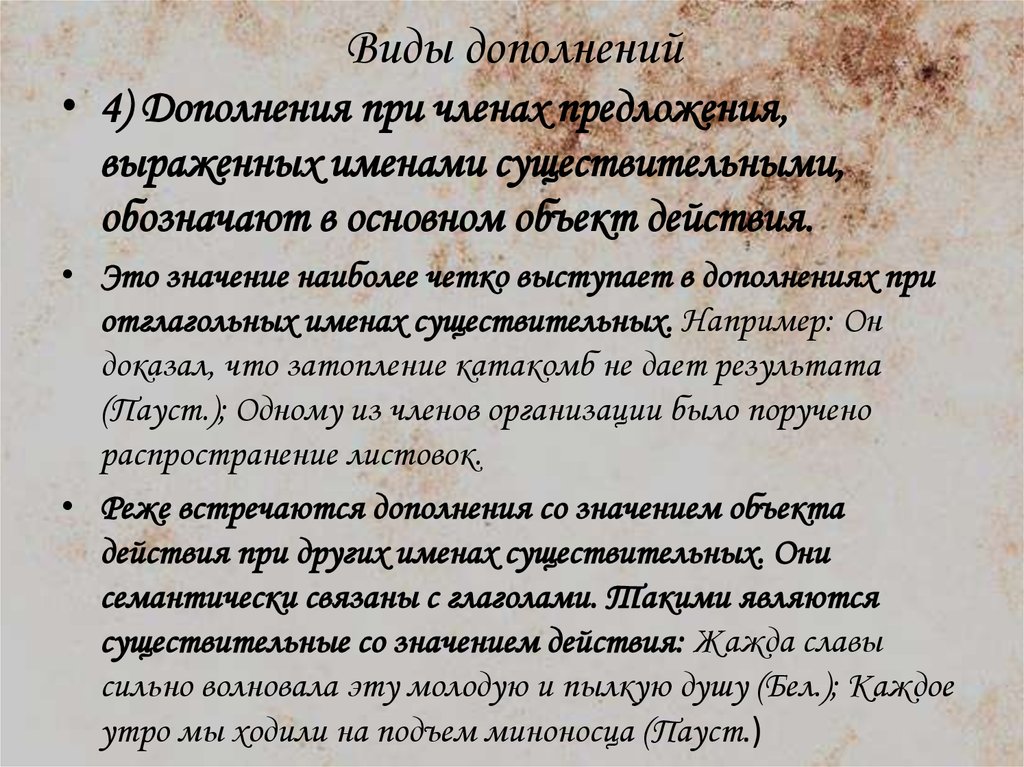 Виды дополнений

• 4) Дополнения при членах предложения, выраженных именами существительными, обозначают в основном объект действия.

• Это значение наиболее четко выступает в дополнениях при отглагольных именах существительных. Например: Он доказал, что затопление катакомб не дает результата (Пауст.); Одному из членов организации было поручено распространение листовок.

• Реже встречаются дополнения со значением объекта действия при других именах существительных. Они семантически связаны с глаголами. Такими являются существительные со значением действия: Жажда славы сильно волновала эту молодую и пылкую душу (Бел.); Каждое утро мы ходили на подъем миноносца (Пауст.)